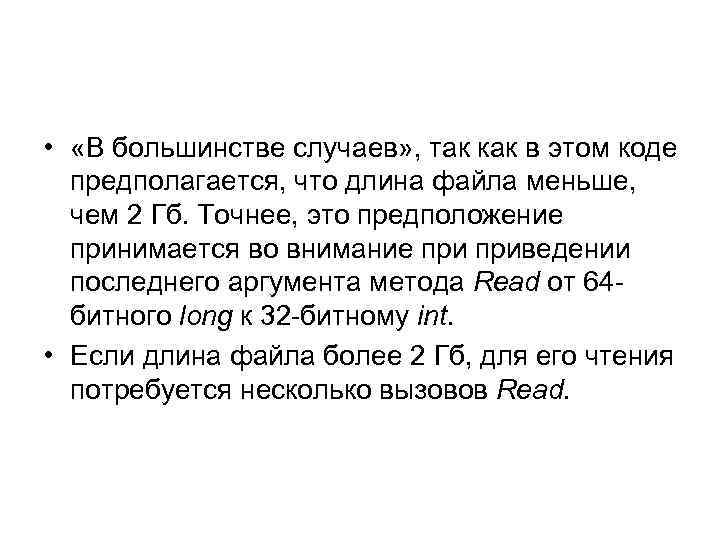 • «В большинстве случаев», так как в этом коде предполагается, что длина файла меньше, чем 2 Гб. Точнее, это предположение принимается во внимание при приведении последнего аргумента метода Read от 64-битного long к 32-битному int.

• Если длина файла более 2 Гб, для его чтения потребуется несколько вызовов Read.